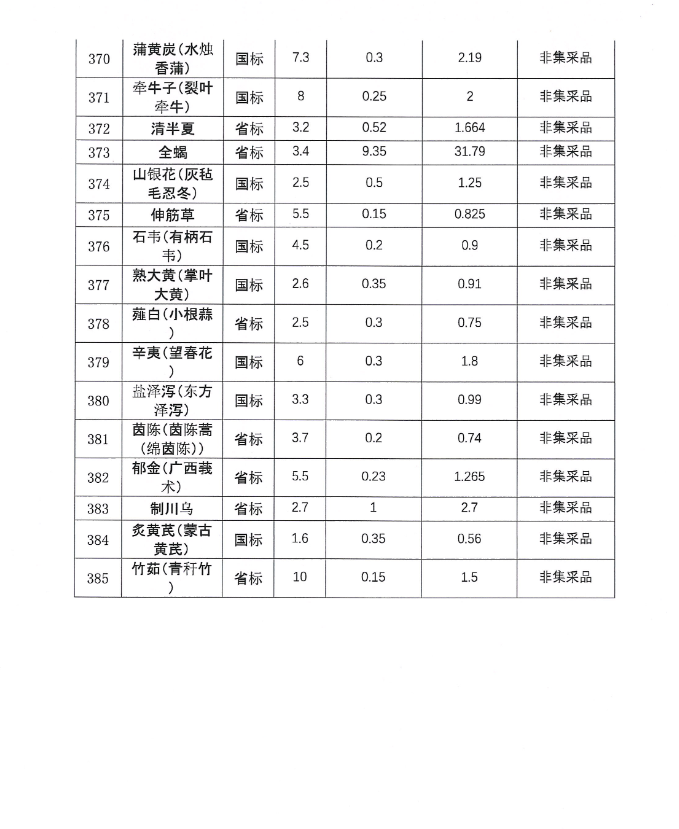 | 370 | 蒲黄炭(水烛香蒲) | 国标 | 7.3 | 0.3 | 2.19 | 非集采品 |
|---|---|---|---|---|---|---|
| 371 | 牵牛子(裂叶牵牛) | 国标 | 8 | 0.25 | 2 | 非集采品 |
| 372 | 清半夏 | 省标 | 3.2 | 0.52 | 1.664 | 非集采品 |
| 373 | 全蝎 | 省标 | 3.4 | 9.35 | 31.79 | 非集采品 |
| 374 | 山银花(灰毡毛忍冬) | 国标 | 2.5 | 0.5 | 1.25 | 非集采品 |
| 375 | 伸筋草 | 省标 | 5.5 | 0.15 | 0.825 | 非集采品 |
| 376 | 石韦(有柄石韦) | 国标 | 4.5 | 0.2 | 0.9 | 非集采品 |
| 377 | 熟大黄(掌叶大黄) | 国标 | 2.6 | 0.35 | 0.91 | 非集采品 |
| 378 | 薤白(小根蒜) | 省标 | 2.5 | 0.3 | 0.75 | 非集采品 |
| 379 | 辛夷(望春花) | 国标 | 6 | 0.3 | 1.8 | 非集采品 |
| 380 | 盐泽泻(东方泽泻) | 国标 | 3.3 | 0.3 | 0.99 | 非集采品 |
| 381 | 茵陈(茵陈蒿(绵茵陈)) | 省标 | 3.7 | 0.2 | 0.74 | 非集采品 |
| 382 | 郁金(广西莪术) | 省标 | 5.5 | 0.23 | 1.265 | 非集采品 |
| 383 | 制川乌 | 省标 | 2.7 | 1 | 2.7 | 非集采品 |
| 384 | 炙黄芪(蒙古黄芪) | 国标 | 1.6 | 0.35 | 0.56 | 非集采品 |
| 385 | 竹茹(青秆竹) | 省标 | 10 | 0.15 | 1.5 | 非集采品 |